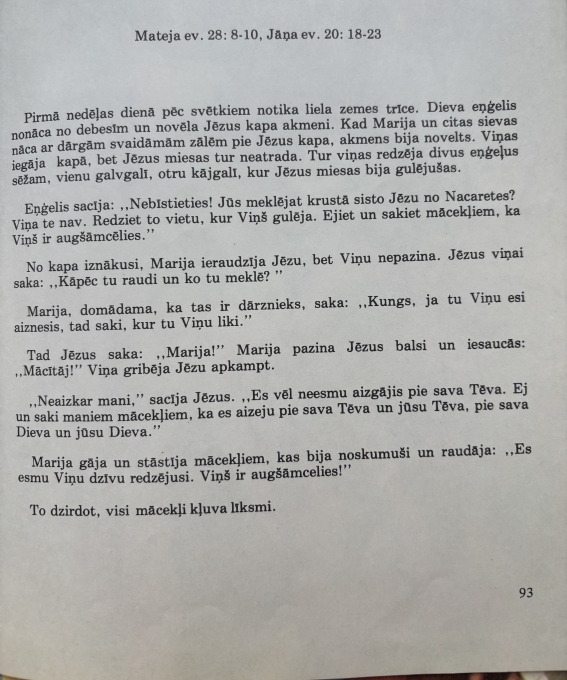 Mateja ev. 28: 8-10, Jāņa ev. 20: 18-23

Pirmā nedēļas dienā pēc svētkiem notika liela zemes trīce. Dieva eņģelis nonāca no debesīm un novēla Jēzus kapa akmeni. Kad Marija un citas sievas nāca ar dārgām svaidāmām zālēm pie Jēzus kapa, akmens bija novelts. Viņas iegāja kapā, bet Jēzus miesas tur neatrada. Tur viņas redzēja divus eņģeļus sēžam, vienu galvgalī, otru kājgalī, kur Jēzus miesas bija gulējušas.

Eņģelis sacīja: ,,Nebīstieties! Jūs meklējat krustā sisto Jēzu no Nacaretes? Viņa te nav. Redziet to vietu, kur Viņš gulēja. Ejiet un sakiet mācekļiem, ka Viņš ir augšāmcēlies.''

No kapa iznākusi, Marija ieraudzīja Jēzu, bet Viņu nepazina. Jēzus viņai saka: ,,Kāpēc tu raudi un ko tu meklē? ''

Marija, domādama, ka tas ir dārznieks, saka: ,,Kungs, ja tu Viņu esi aiznesis, tad saki, kur tu Viņu liki.''

Tad Jēzus saka: ,,Marija!'' Marija pazina Jēzus balsi un iesaucās: ,,Mācītāj!'' Viņa gribēja Jēzu apkampt.

,,Neaizkar mani,'' sacīja Jēzus. ,,Es vēl neesmu aizgājis pie sava Tēva. Ej un saki maniem mācekļiem, ka es aizeju pie sava Tēva un jūsu Tēva, pie sava Dieva un jūsu Dieva.''

Marija gāja un stāstīja mācekļiem, kas bija noskumuši un raudāja: ,,Es esmu Viņu dzīvu redzējusi. Viņš ir augšāmcelies!''

To dzirdot, visi mācekļi kļuva līksmi.

93